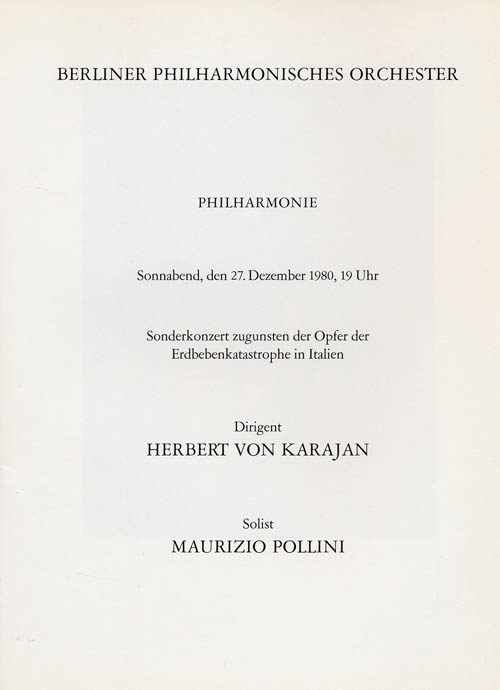 BERLINER PHILHARMONISCHES ORCHESTER

PHILHARMONIE

Sonnabend, den 27. Dezember 1980, 19 Uhr

Sonderkonzert zugunsten der Opfer der Erdbebenkatastrophe in Italien

Dirigent
HERBERT VON KARAJAN

Solist
MAURIZIO POLLINI